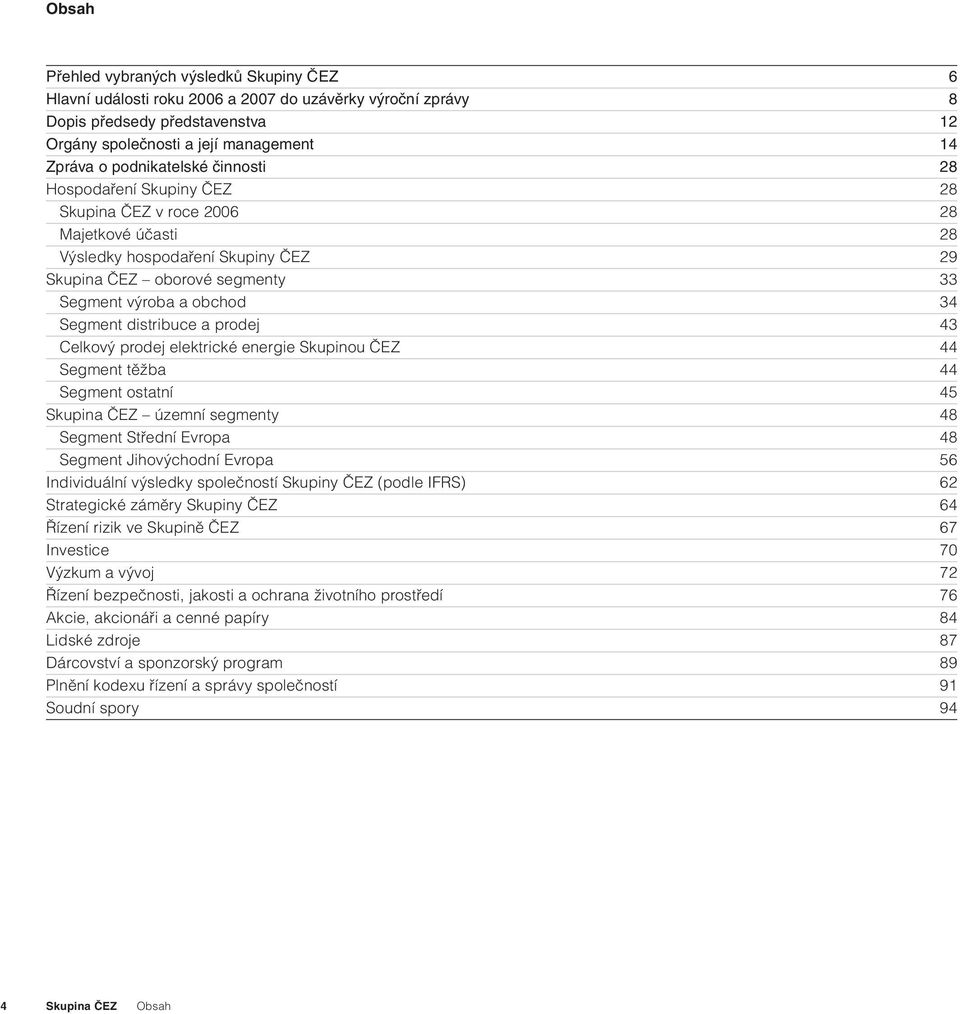 Obsah

| | |
|---|---|
| Přehled vybraných výsledků Skupiny ČEZ | 6 |
| Hlavní události roku 2006 a 2007 do uzávěrky výroční zprávy | 8 |
| Dopis předsedy představenstva | 12 |
| Orgány společnosti a její management | 14 |
| Zpráva o podnikatelské činnosti | 28 |
| Hospodaření Skupiny ČEZ | 28 |
| Skupina ČEZ v roce 2006 | 28 |
| Majetkové účasti | 28 |
| Výsledky hospodaření Skupiny ČEZ | 29 |
| Skupina ČEZ – oborové segmenty | 33 |
| Segment výroba a obchod | 34 |
| Segment distribuce a prodej | 43 |
| Celkový prodej elektrické energie Skupinou ČEZ | 44 |
| Segment těžba | 44 |
| Segment ostatní | 45 |
| Skupina ČEZ – územní segmenty | 48 |
| Segment Střední Evropa | 48 |
| Segment Jihovýchodní Evropa | 56 |
| Individuální výsledky společností Skupiny ČEZ (podle IFRS) | 62 |
| Strategické záměry Skupiny ČEZ | 64 |
| Řízení rizik ve Skupině ČEZ | 67 |
| Investice | 70 |
| Výzkum a vývoj | 72 |
| Řízení bezpečnosti, jakosti a ochrana životního prostředí | 76 |
| Akcie, akcionáři a cenné papíry | 84 |
| Lidské zdroje | 87 |
| Dárcovství a sponzorský program | 89 |
| Plnění kodexu řízení a správy společností | 91 |
| Soudní spory | 94 |

4 Skupina ČEZ Obsah